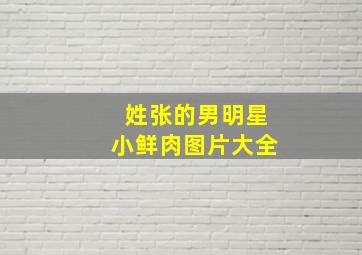 姓张的男明星
小鲜肉图片大全